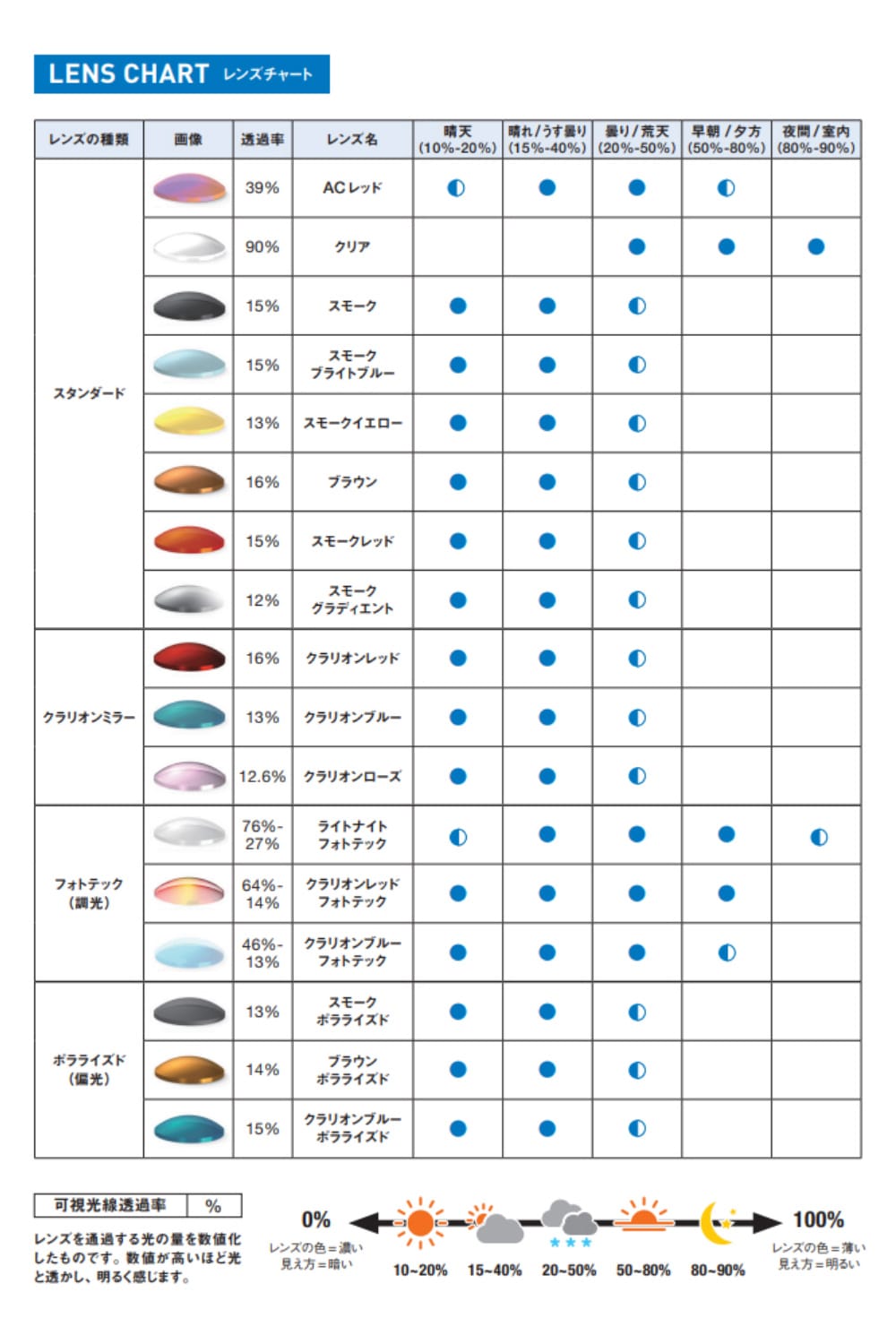 LENS CHART レンズチャート

| レンズの種類 | 画像 | 透過率 | レンズ名 | 晴天 (10%-20%) | 晴れ/うす曇り (15%-40%) | 曇り/荒天 (20%-50%) | 早朝/夕方 (50%-80%) | 夜間/室内 (80%-90%) |
|---|---|---|---|---|---|---|---|---|
| スタンダード | | 39% | ACレッド | ◐ | ● | ● | ◐ | |
| | | 90% | クリア | | | ● | ● | ● |
| | | 15% | スモーク | ● | ● | ◐ | | |
| | | 15% | スモーク ブライトブルー | ● | ● | ◐ | | |
| | | 13% | スモークイエロー | ● | ● | ◐ | | |
| | | 16% | ブラウン | ● | ● | ◐ | | |
| | | 15% | スモークレッド | ● | ● | ◐ | | |
| | | 12% | スモーク グラディエント | ● | ● | ◐ | | |
| クラリオンミラー | | 16% | クラリオンレッド | ● | ● | ◐ | | |
| | | 13% | クラリオンブルー | ● | ● | ◐ | | |
| | | 12.6% | クラリオンローズ | ● | ● | ◐ | | |
| フォトテック (調光) | | 76%-27% | ライトナイト フォトテック | ◐ | ● | ● | ● | ◐ |
| | | 64%-14% | クラリオンレッド フォトテック | ● | ● | ● | ● | |
| | | 46%-13% | クラリオンブルー フォトテック | ● | ● | ● | ◐ | |
| ポラライズド (偏光) | | 13% | スモーク ポラライズド | ● | ● | ◐ | | |
| | | 14% | ブラウン ポラライズド | ● | ● | ◐ | | |
| | | 15% | クラリオンブルー ポラライズド | ● | ● | ◐ | | |

可視光線透過率 %

レンズを通過する光の量を数値化したものです。数値が高いほど光を透かし、明るく感じます。

0% レンズの色＝濃い 見え方＝暗い

10~20% 15~40% 20~50% 50~80% 80~90%

100% レンズの色＝薄い 見え方＝明るい